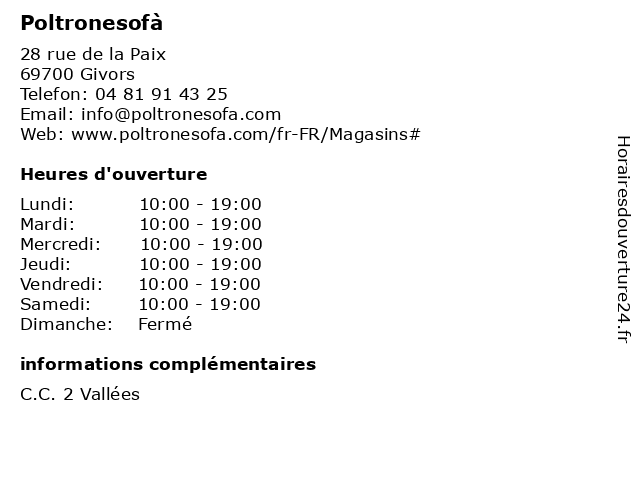 Poltronesofà

28 rue de la Paix
69700 Givors
Telefon: 04 81 91 43 25
Email: info@poltronesofa.com
Web: www.poltronesofa.com/fr-FR/Magasins#

Heures d'ouverture

Lundi: 10:00 - 19:00
Mardi: 10:00 - 19:00
Mercredi: 10:00 - 19:00
Jeudi: 10:00 - 19:00
Vendredi: 10:00 - 19:00
Samedi: 10:00 - 19:00
Dimanche: Fermé

informations complémentaires

C.C. 2 Vallées

Horairesdouverture24.fr